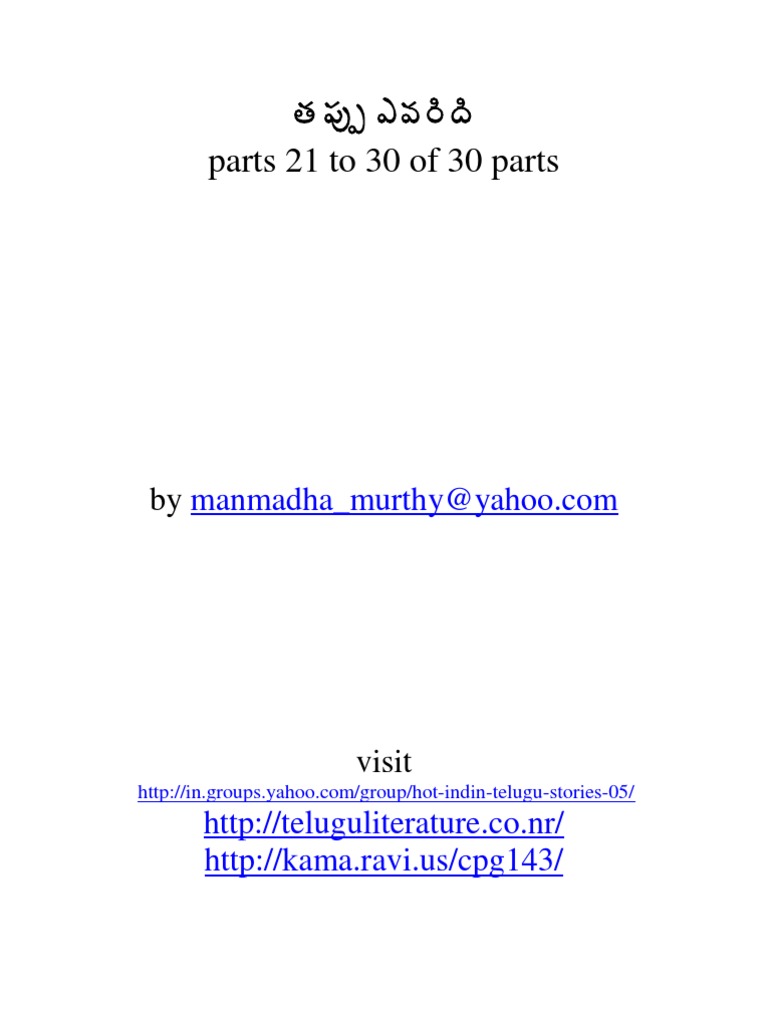 తప్పు ఎవరిది
parts 21 to 30 of 30 parts

by manmadha_murthy@yahoo.com

visit
http://in.groups.yahoo.com/group/hot-indin-telugu-stories-05/
http://teluguliterature.co.nr/
http://kama.ravi.us/cpg143/